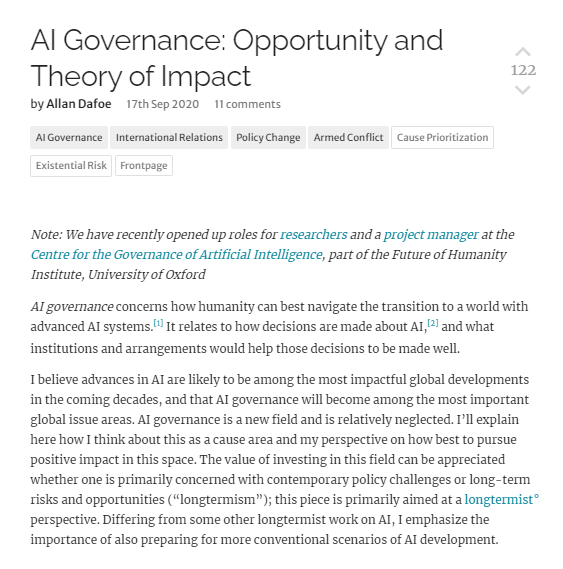 AI Governance: Opportunity and Theory of Impact

122

by Allan Dafoe 17th Sep 2020 11 comments

AI Governance International Relations Policy Change Armed Conflict Cause Prioritization Existential Risk Frontpage

Note: We have recently opened up roles for researchers and a project manager at the Centre for the Governance of Artificial Intelligence, part of the Future of Humanity Institute, University of Oxford

AI governance concerns how humanity can best navigate the transition to a world with advanced AI systems.[1] It relates to how decisions are made about AI,[2] and what institutions and arrangements would help those decisions to be made well.

I believe advances in AI are likely to be among the most impactful global developments in the coming decades, and that AI governance will become among the most important global issue areas. AI governance is a new field and is relatively neglected. I'll explain here how I think about this as a cause area and my perspective on how best to pursue positive impact in this space. The value of investing in this field can be appreciated whether one is primarily concerned with contemporary policy challenges or long-term risks and opportunities ("longtermism"); this piece is primarily aimed at a longtermist° perspective. Differing from some other longtermist work on AI, I emphasize the importance of also preparing for more conventional scenarios of AI development.